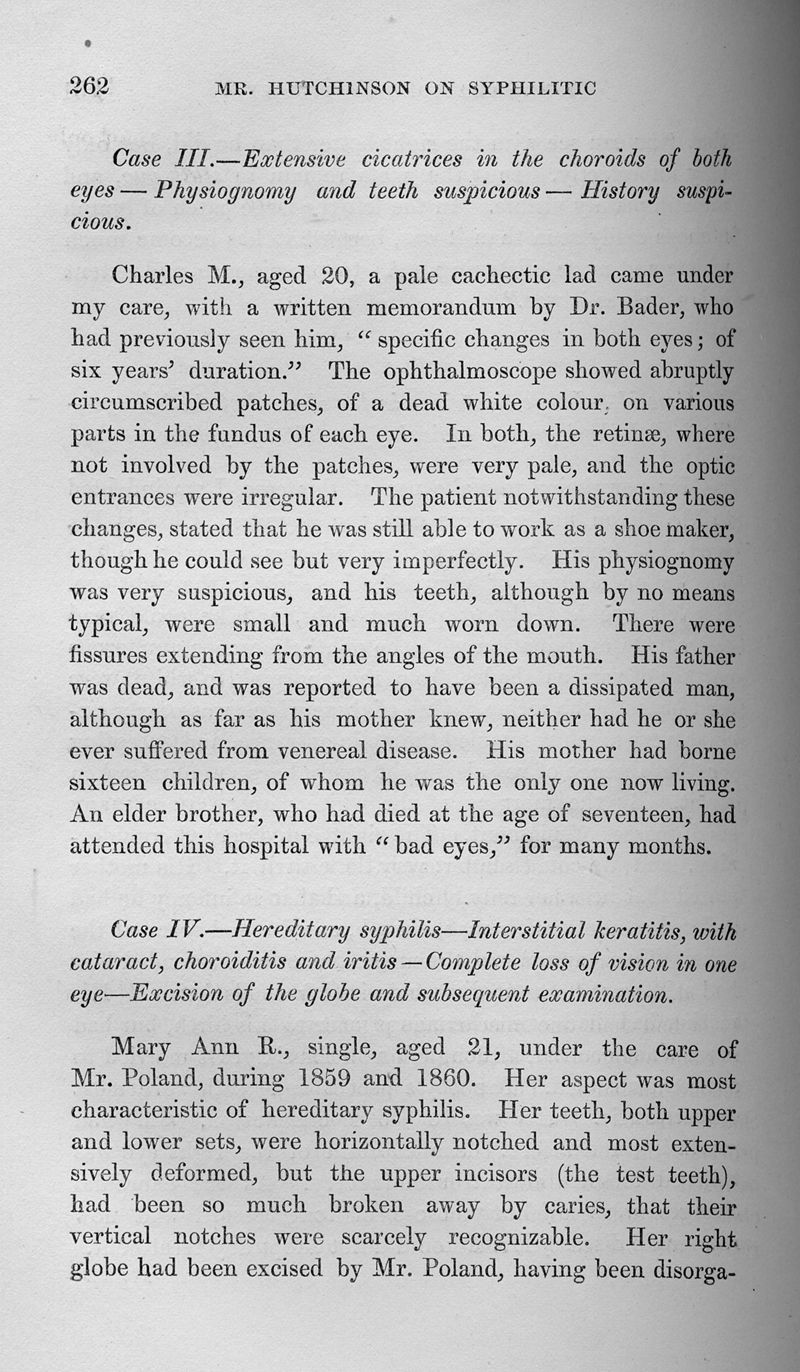 262 MR. HUTCHINSON ON SYPHILITIC

Case III.—Extensive cicatrices in the choroids of both eyes — Physiognomy and teeth suspicious — History suspicious.

Charles M., aged 20, a pale cachectic lad came under my care, with a written memorandum by Dr. Bader, who had previously seen him, "specific changes in both eyes; of six years' duration." The ophthalmoscope showed abruptly circumscribed patches, of a dead white colour, on various parts in the fundus of each eye. In both, the retinæ, where not involved by the patches, were very pale, and the optic entrances were irregular. The patient notwithstanding these changes, stated that he was still able to work as a shoe maker, though he could see but very imperfectly. His physiognomy was very suspicious, and his teeth, although by no means typical, were small and much worn down. There were fissures extending from the angles of the mouth. His father was dead, and was reported to have been a dissipated man, although as far as his mother knew, neither had he or she ever suffered from venereal disease. His mother had borne sixteen children, of whom he was the only one now living. An elder brother, who had died at the age of seventeen, had attended this hospital with "bad eyes," for many months.

Case IV.—Hereditary syphilis—Interstitial keratitis, with cataract, choroiditis and iritis—Complete loss of vision in one eye—Excision of the globe and subsequent examination.

Mary Ann R., single, aged 21, under the care of Mr. Poland, during 1859 and 1860. Her aspect was most characteristic of hereditary syphilis. Her teeth, both upper and lower sets, were horizontally notched and most extensively deformed, but the upper incisors (the test teeth), had been so much broken away by caries, that their vertical notches were scarcely recognizable. Her right globe had been excised by Mr. Poland, having been disorga-